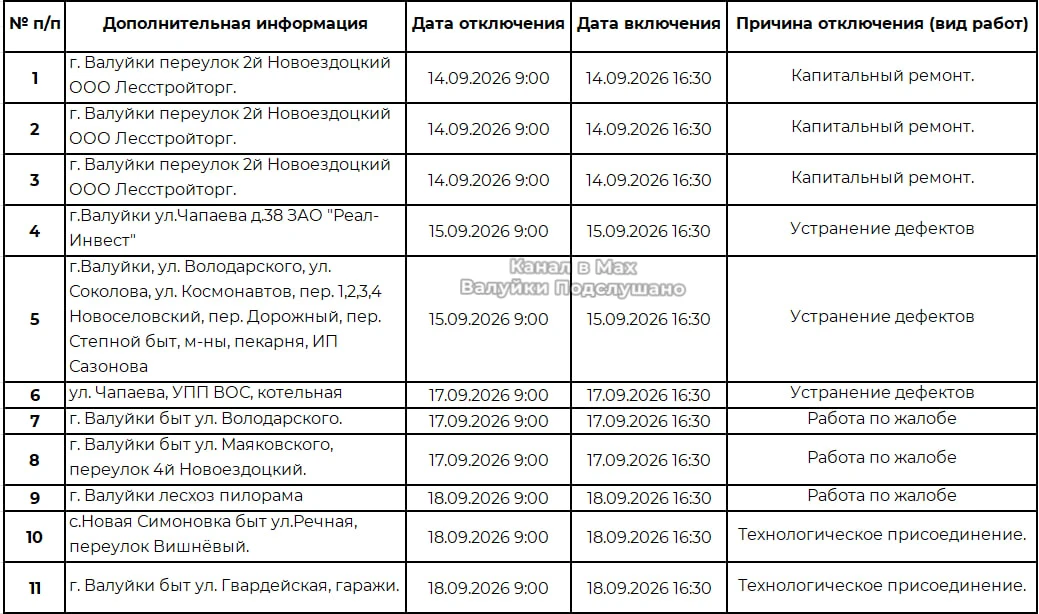 | № п/п | Дополнительная информация | Дата отключения | Дата включения | Причина отключения (вид работ) |
|---|---|---|---|---|
| 1 | г. Валуйки переулок 2й Новоездоцкий ООО Лесстройторг. | 14.09.2026 9:00 | 14.09.2026 16:30 | Капитальный ремонт. |
| 2 | г. Валуйки переулок 2й Новоездоцкий ООО Лесстройторг. | 14.09.2026 9:00 | 14.09.2026 16:30 | Капитальный ремонт. |
| 3 | г. Валуйки переулок 2й Новоездоцкий ООО Лесстройторг. | 14.09.2026 9:00 | 14.09.2026 16:30 | Капитальный ремонт. |
| 4 | г.Валуйки ул.Чапаева д.38 ЗАО "Реал-Инвест" | 15.09.2026 9:00 | 15.09.2026 16:30 | Устранение дефектов |
| 5 | г.Валуйки, ул. Володарского, ул. Соколова, ул. Космонавтов, пер. 1,2,3,4 Новоселовский, пер. Дорожный, пер. Степной быт, м-ны, пекарня, ИП Сазонова | 15.09.2026 9:00 | 15.09.2026 16:30 | Устранение дефектов |
| 6 | ул. Чапаева, УПП ВОС, котельная | 17.09.2026 9:00 | 17.09.2026 16:30 | Устранение дефектов |
| 7 | г. Валуйки быт ул. Володарского. | 17.09.2026 9:00 | 17.09.2026 16:30 | Работа по жалобе |
| 8 | г. Валуйки быт ул. Маяковского, переулок 4й Новоездоцкий. | 17.09.2026 9:00 | 17.09.2026 16:30 | Работа по жалобе |
| 9 | г. Валуйки лесхоз пилорама | 18.09.2026 9:00 | 18.09.2026 16:30 | Работа по жалобе |
| 10 | с.Новая Симоновка быт ул.Речная, переулок Вишнёвый. | 18.09.2026 9:00 | 18.09.2026 16:30 | Технологическое присоединение. |
| 11 | г. Валуйки быт ул. Гвардейская, гаражи. | 18.09.2026 9:00 | 18.09.2026 16:30 | Технологическое присоединение. |

Канал в Мах
Валуйки Подслушано